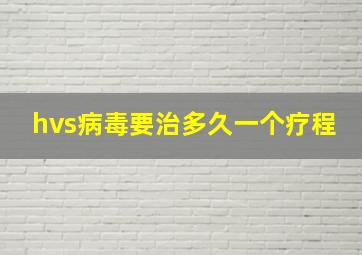 hvs病毒要治多久一个疗程